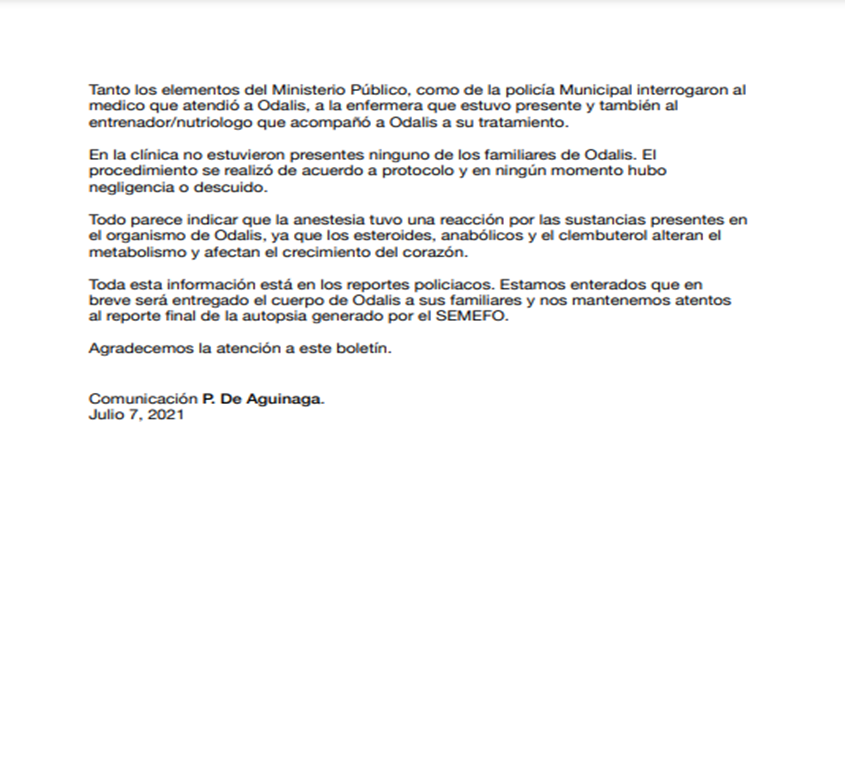 Tanto los elementos del Ministerio Público, como de la policía Municipal interrogaron al medico que atendió a Odalis, a la enfermera que estuvo presente y también al entrenador/nutriologo que acompañó a Odalis a su tratamiento.

En la clínica no estuvieron presentes ninguno de los familiares de Odalis. El procedimiento se realizó de acuerdo a protocolo y en ningún momento hubo negligencia o descuido.

Todo parece indicar que la anestesia tuvo una reacción por las sustancias presentes en el organismo de Odalis, ya que los esteroides, anabólicos y el clembuterol alteran el metabolismo y afectan el crecimiento del corazón.

Toda esta información está en los reportes policiacos. Estamos enterados que en breve será entregado el cuerpo de Odalis a sus familiares y nos mantenemos atentos al reporte final de la autopsia generado por el SEMEFO.

Agradecemos la atención a este boletín.

Comunicación P. De Aguinaga.
Julio 7, 2021